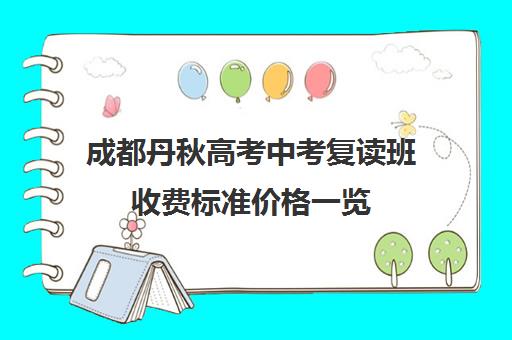 成都丹秋高考中考复读班收费标准价格一览